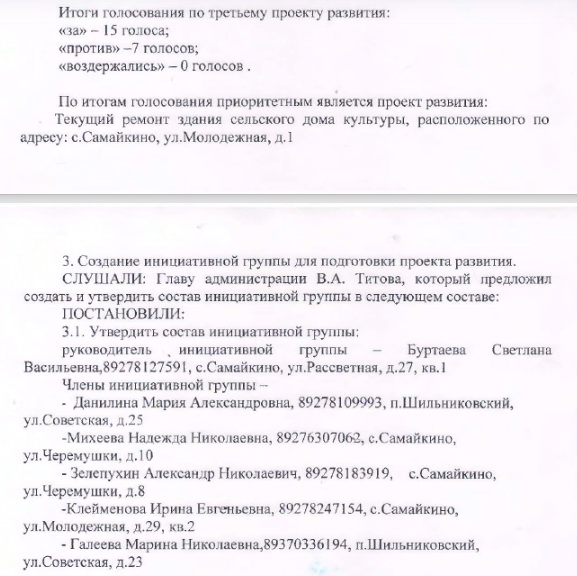 Итоги голосования по третьему проекту развития:
«за» – 15 голоса;
«против» –7 голосов;
«воздержались» – 0 голосов .

По итогам голосования приоритетным является проект развития:
Текущий ремонт здания сельского дома культуры, расположенного по адресу: с.Самайкино, ул.Молодежная, д.1

3. Создание инициативной группы для подготовки проекта развития.
СЛУШАЛИ: Главу администрации В.А. Титова, который предложил создать и утвердить состав инициативной группы в следующем составе:
ПОСТАНОВИЛИ:
3.1. Утвердить состав инициативной группы:
руководитель инициативной группы – Буртаева Светлана Васильевна,89278127591, с.Самайкино, ул.Рассветная, д.27, кв.1
Члены инициативной группы –
- Данилина Мария Александровна, 89278109993, п.Шильниковский, ул.Советская, д.25
-Михеева Надежда Николаевна, 89276307062, с.Самайкино, ул.Черемушки, д.10
- Зелепухин Александр Николаевич, 89278183919, с.Самайкино, ул.Черемушки, д.8
-Клейменова Ирина Евгеньевна, 89278247154, с.Самайкино, ул.Молодежная, д.29, кв.2
- Галеева Марина Николаевна,89370336194, п.Шильниковский, ул.Советская, д.23